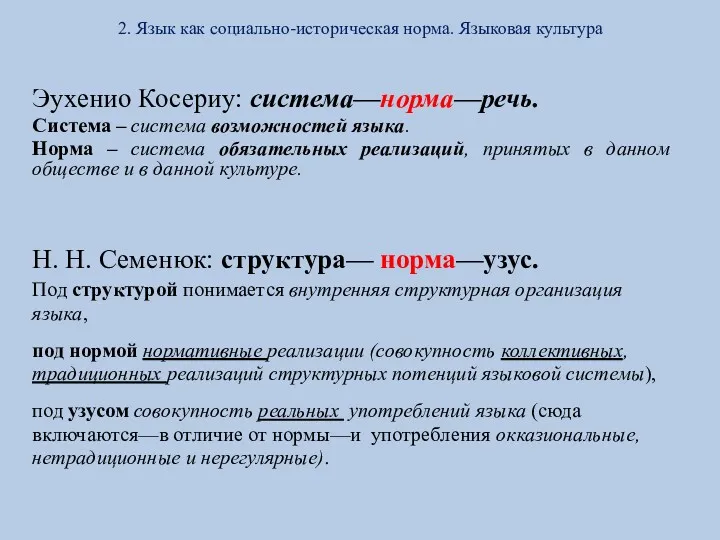 2. Язык как социально-историческая норма. Языковая культура

Эухенио Косериу: система—норма—речь.
Система – система возможностей языка.
Норма – система обязательных реализаций, принятых в данном обществе и в данной культуре.

Н. Н. Семенюк: структура— норма—узус.
Под структурой понимается внутренняя структурная организация языка,

под нормой нормативные реализации (совокупность коллективных, традиционных реализаций структурных потенций языковой системы),

под узусом совокупность реальных употреблений языка (сюда включаются—в отличие от нормы—и употребления окказиональные, нетрадиционные и нерегулярные).